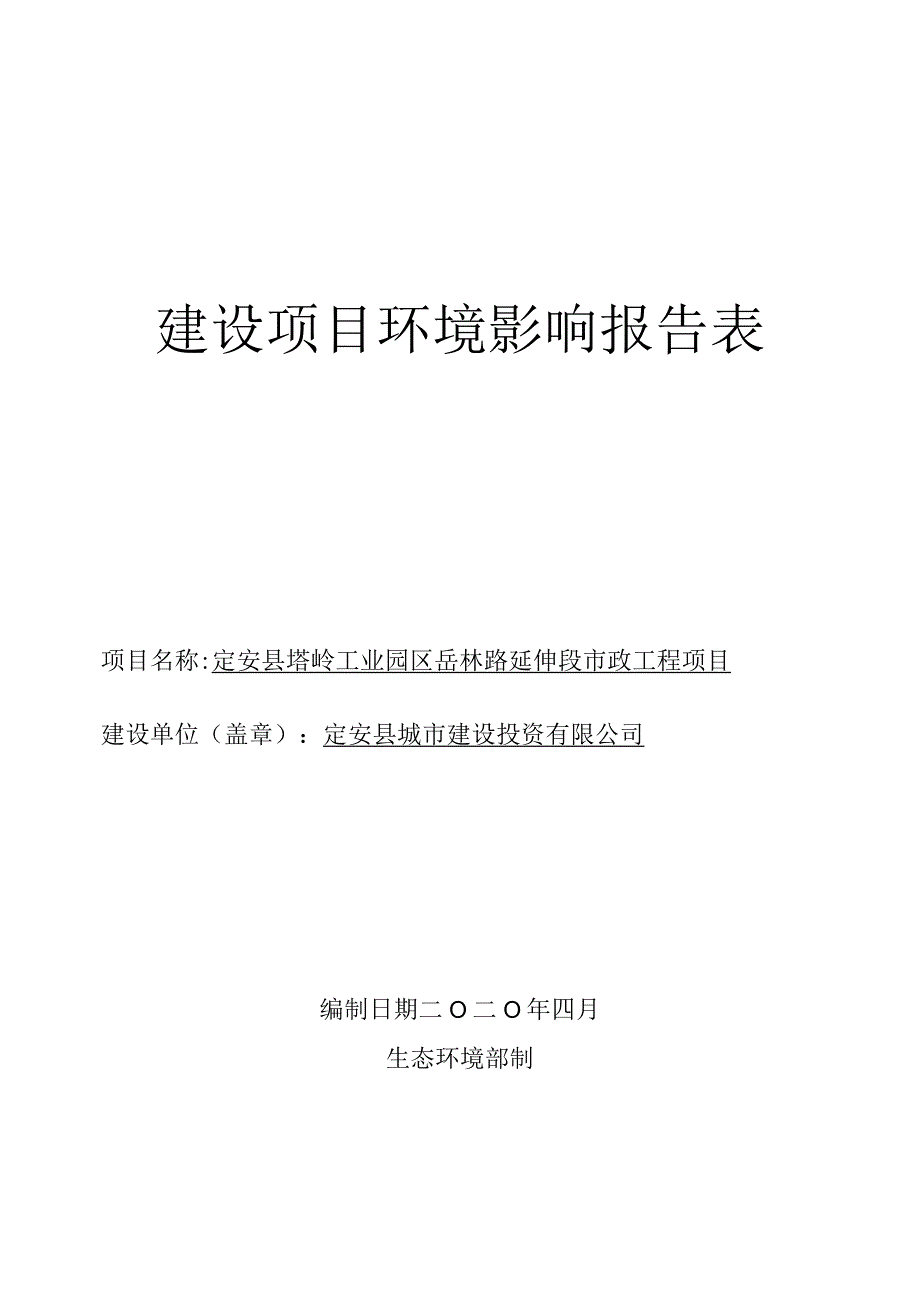 建设项目环境影响报告表

项目名称:定安县塔岭工业园区岳林路延伸段市政工程项目

建设单位（盖章）：定安县城市建设投资有限公司

编制日期二O二O年四月

生态环境部制